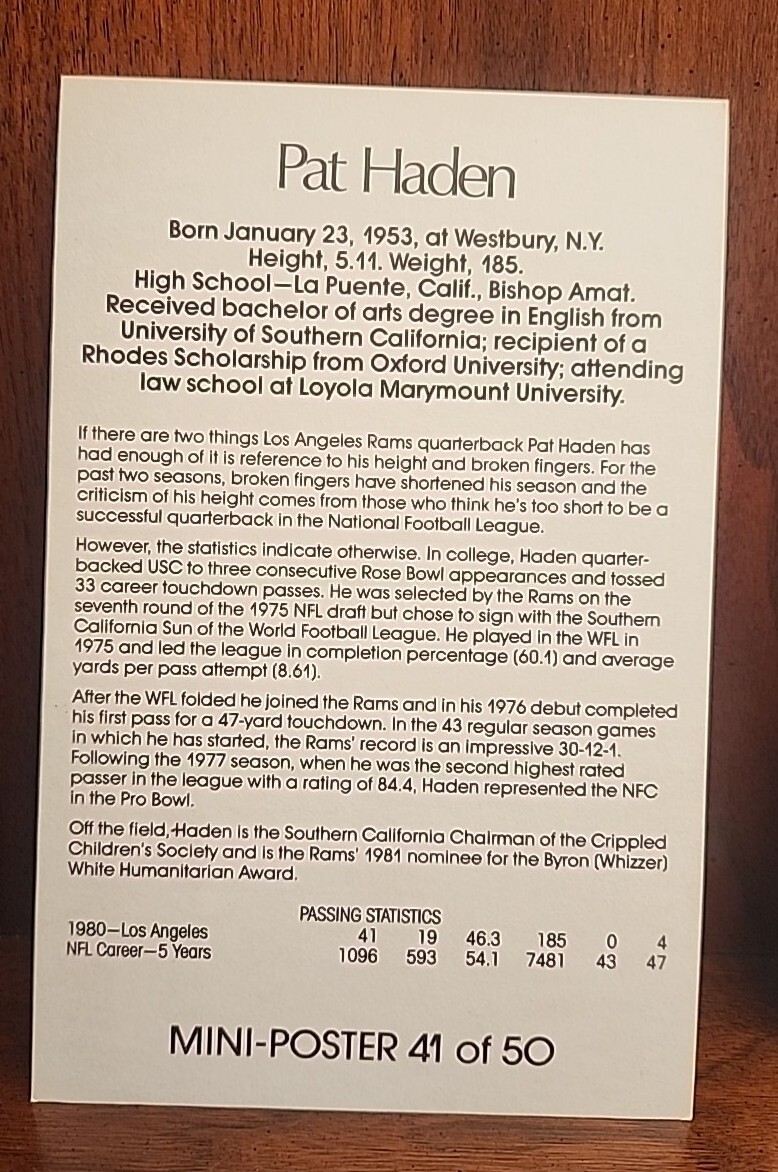 Pat Haden

Born January 23, 1953, at Westbury, N.Y. Height, 5.11. Weight, 185. High School—La Puente, Calif., Bishop Amat. Received bachelor of arts degree in English from University of Southern California; recipient of a Rhodes Scholarship from Oxford University; attending law school at Loyola Marymount University.

If there are two things Los Angeles Rams quarterback Pat Haden has had enough of it is reference to his height and broken fingers. For the past two seasons, broken fingers have shortened his season and the criticism of his height comes from those who think he's too short to be a successful quarterback in the National Football League.

However, the statistics indicate otherwise. In college, Haden quarterbacked USC to three consecutive Rose Bowl appearances and tossed 33 career touchdown passes. He was selected by the Rams on the seventh round of the 1975 NFL draft but chose to sign with the Southern California Sun of the World Football League. He played in the WFL in 1975 and led the league in completion percentage (60.1) and average yards per pass attempt (8.61).

After the WFL folded he joined the Rams and in his 1976 debut completed his first pass for a 47-yard touchdown. In the 43 regular season games in which he has started, the Rams' record is an impressive 30-12-1. Following the 1977 season, when he was the second highest rated passer in the league with a rating of 84.4, Haden represented the NFC in the Pro Bowl.

Off the field, Haden is the Southern California Chairman of the Crippled Children's Society and is the Rams' 1981 nominee for the Byron (Whizzer) White Humanitarian Award.

PASSING STATISTICS

| | | | | | | |
|---|---|---|---|---|---|---|
| 1980—Los Angeles | 41 | 19 | 46.3 | 185 | 0 | 4 |
| NFL Career—5 Years | 1096 | 593 | 54.1 | 7481 | 43 | 47 |

MINI-POSTER 41 of 50